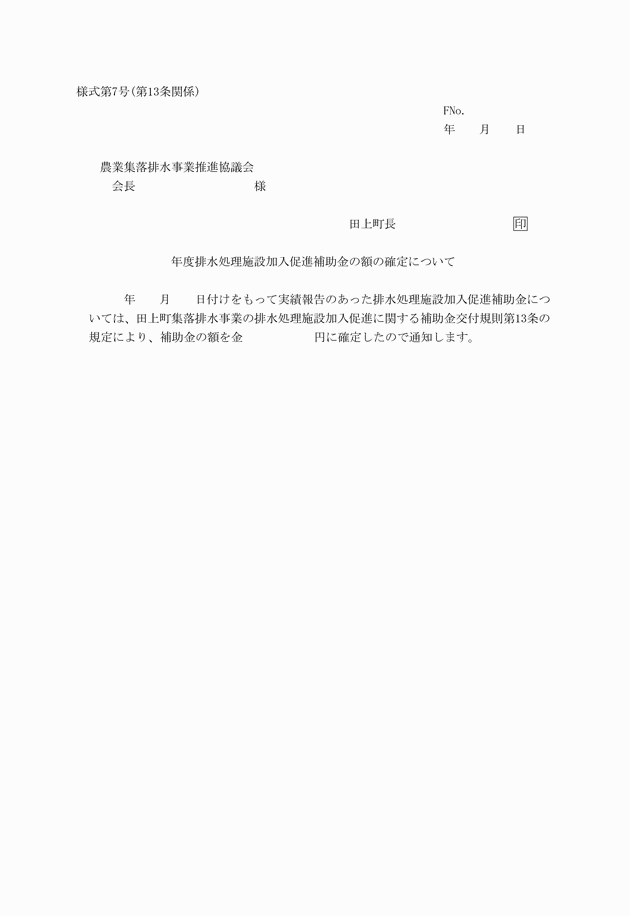 様式第7号（第13条関係）

FNo.
年　月　日

農業集落排水事業推進協議会
会長　　　　　　　様

田上町長　　　　　　印

年度排水処理施設加入促進補助金の額の確定について

年　月　日付けをもって実績報告のあった排水処理施設加入促進補助金については、田上町集落排水事業の排水処理施設加入促進に関する補助金交付規則第13条の規定により、補助金の額を金　　　　円に確定したので通知します。